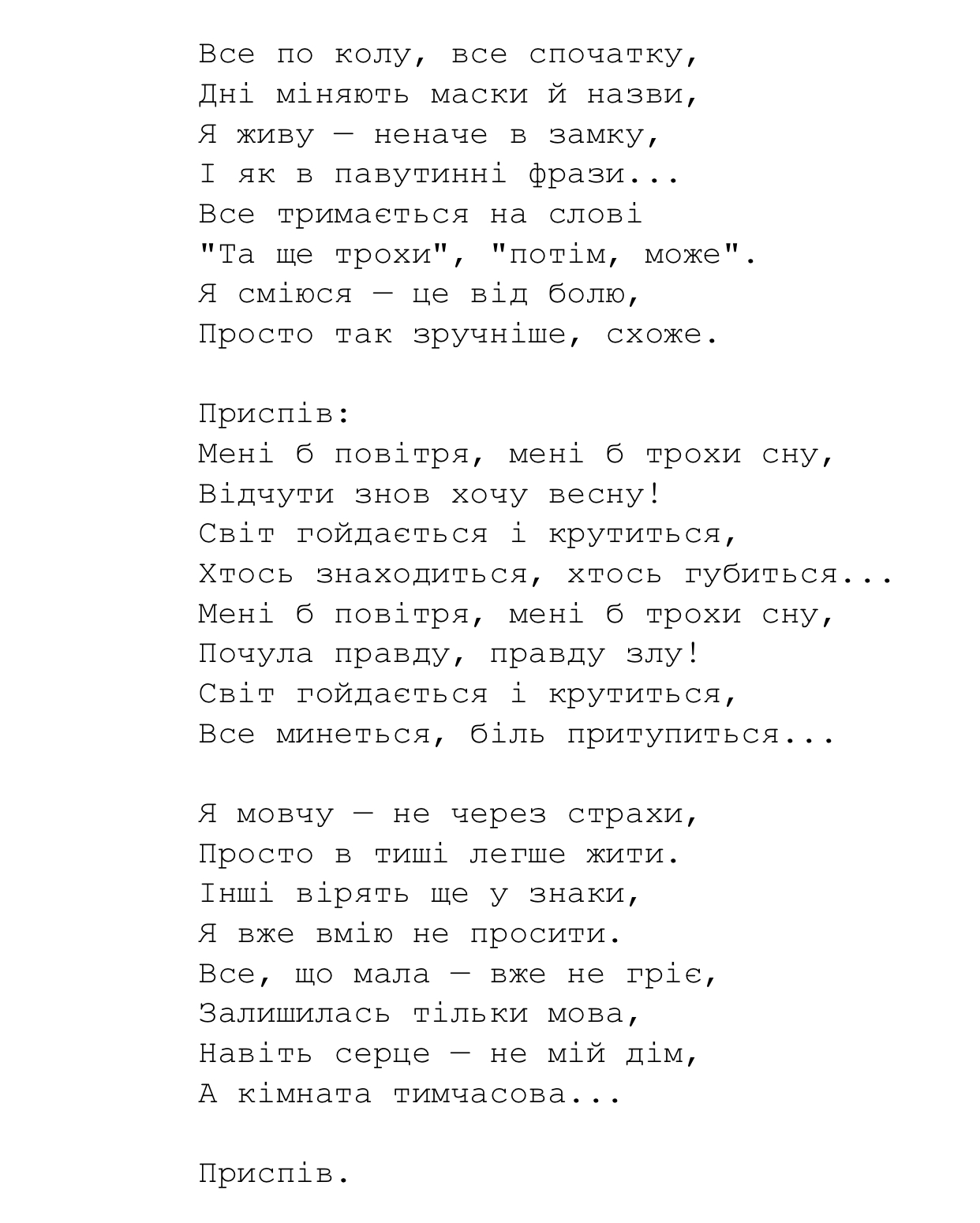 Все по колу, все спочатку,
Дні міняють маски й назви,
Я живу — неначе в замку,
І як в павутинні фрази...
Все тримається на слові
"Та ще трохи", "потім, може".
Я сміюся — це від болю,
Просто так зручніше, схоже.

Приспів:
Мені б повітря, мені б трохи сну,
Відчути знов хочу весну!
Світ гойдається і крутиться,
Хтось знаходиться, хтось губиться...
Мені б повітря, мені б трохи сну,
Почула правду, правду злу!
Світ гойдається і крутиться,
Все минеться, біль притупиться...

Я мовчу — не через страхи,
Просто в тиші легше жити.
Інші вірять ще у знаки,
Я вже вмію не просити.
Все, що мала — вже не гріє,
Залишилась тільки мова,
Навіть серце — не мій дім,
А кімната тимчасова...

Приспів.